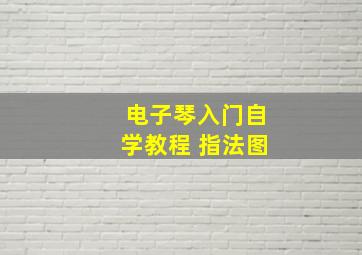 电子琴入门自学教程 指法图